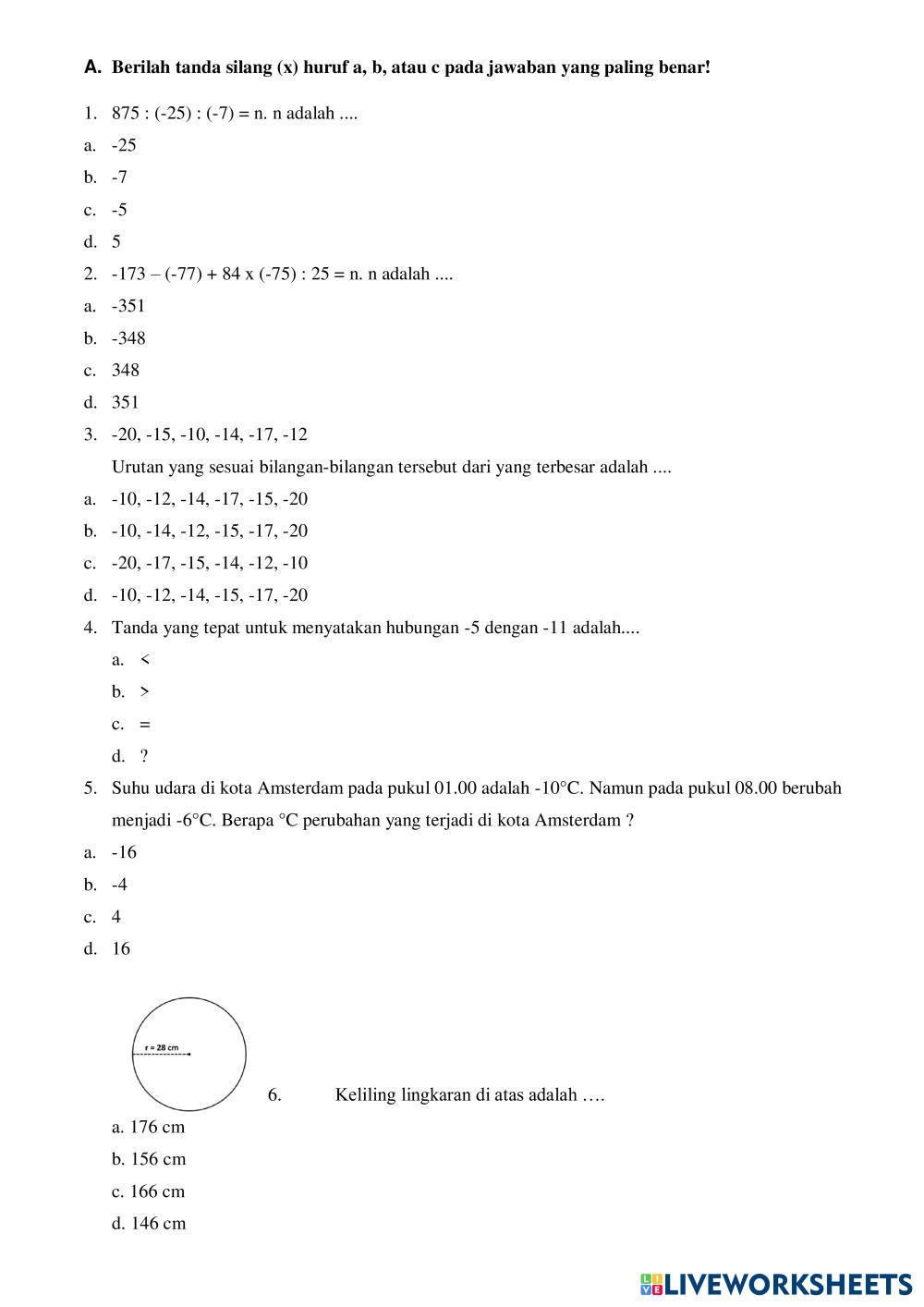 A. Berilah tanda silang (x) huruf a, b, atau c pada jawaban yang paling benar!

1. 875 : (-25) : (-7) = n. n adalah ....
a. -25
b. -7
c. -5
d. 5
2. -173 – (-77) + 84 x (-75) : 25 = n. n adalah ....
a. -351
b. -348
c. 348
d. 351
3. -20, -15, -10, -14, -17, -12
Urutan yang sesuai bilangan-bilangan tersebut dari yang terbesar adalah ....
a. -10, -12, -14, -17, -15, -20
b. -10, -14, -12, -15, -17, -20
c. -20, -17, -15, -14, -12, -10
d. -10, -12, -14, -15, -17, -20
4. Tanda yang tepat untuk menyatakan hubungan -5 dengan -11 adalah....
a. <
b. >
c. =
d. ?
5. Suhu udara di kota Amsterdam pada pukul 01.00 adalah -10°C. Namun pada pukul 08.00 berubah menjadi -6°C. Berapa °C perubahan yang terjadi di kota Amsterdam ?
a. -16
b. -4
c. 4
d. 16

r = 28 cm

6. Keliling lingkaran di atas adalah ….
a. 176 cm
b. 156 cm
c. 166 cm
d. 146 cm

LIVEWORKSHEETS